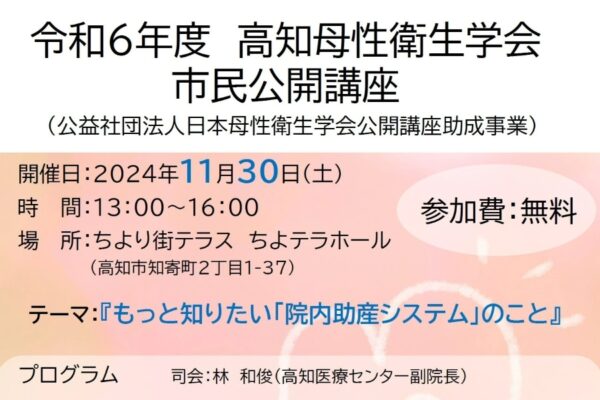 令和6年度　高知母性衛生学会
市民公開講座
（公益社団法人日本母性衛生学会公開講座助成事業）

開催日：2024年11月30日（土）
時　間：13：00～16：00
場　所：ちより街テラス　ちよテラホール
（高知市知寄町2丁目1-37）

参加費：無料

テーマ：『もっと知りたい「院内助産システム」のこと』

プログラム　　司会：林　和俊（高知医療センター副院長）